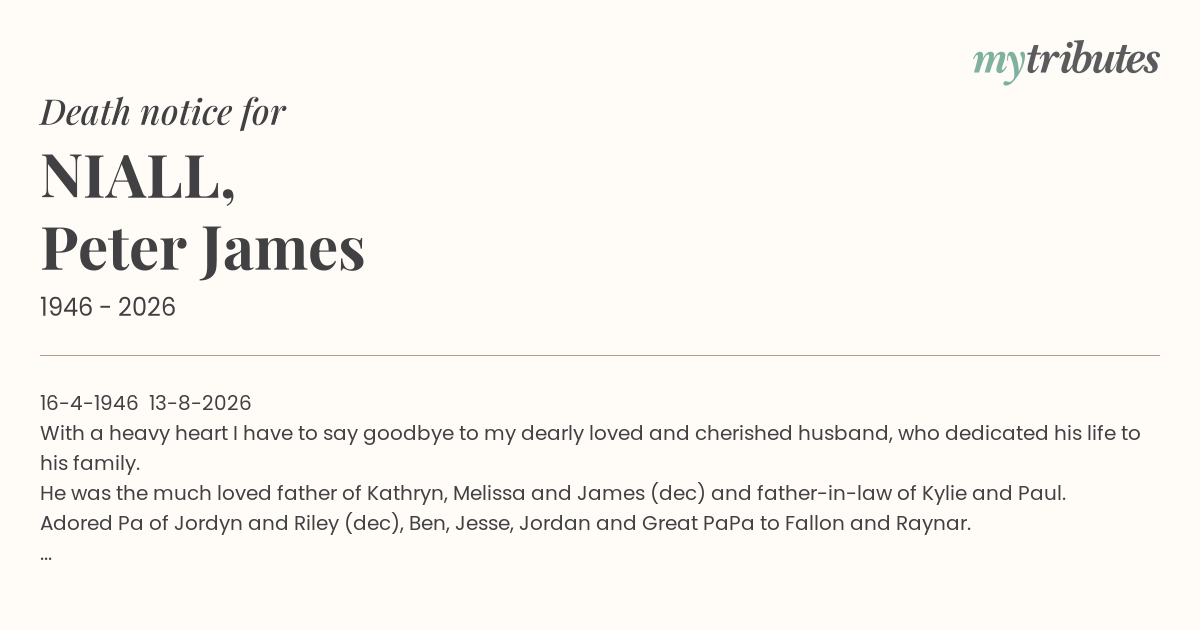 mytributes

Death notice for

NIALL,
Peter James

1946 - 2026

16-4-1946 13-8-2026

With a heavy heart I have to say goodbye to my dearly loved and cherished husband, who dedicated his life to his family.

He was the much loved father of Kathryn, Melissa and James (dec) and father-in-law of Kylie and Paul.

Adored Pa of Jordyn and Riley (dec), Ben, Jesse, Jordan and Great PaPa to Fallon and Raynar.

...